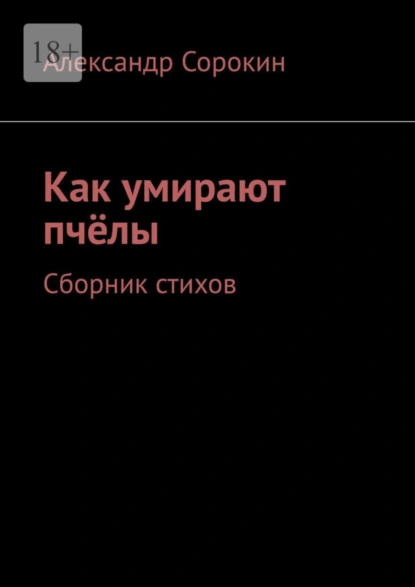 18+

Александр Сорокин

Как умирают пчёлы

Сборник стихов